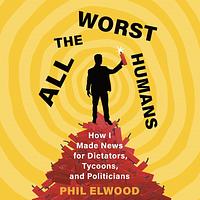 ALL THE WORST HUMANS

How I Made News for Dictators, Tycoons, and Politicians

PHIL ELWOOD